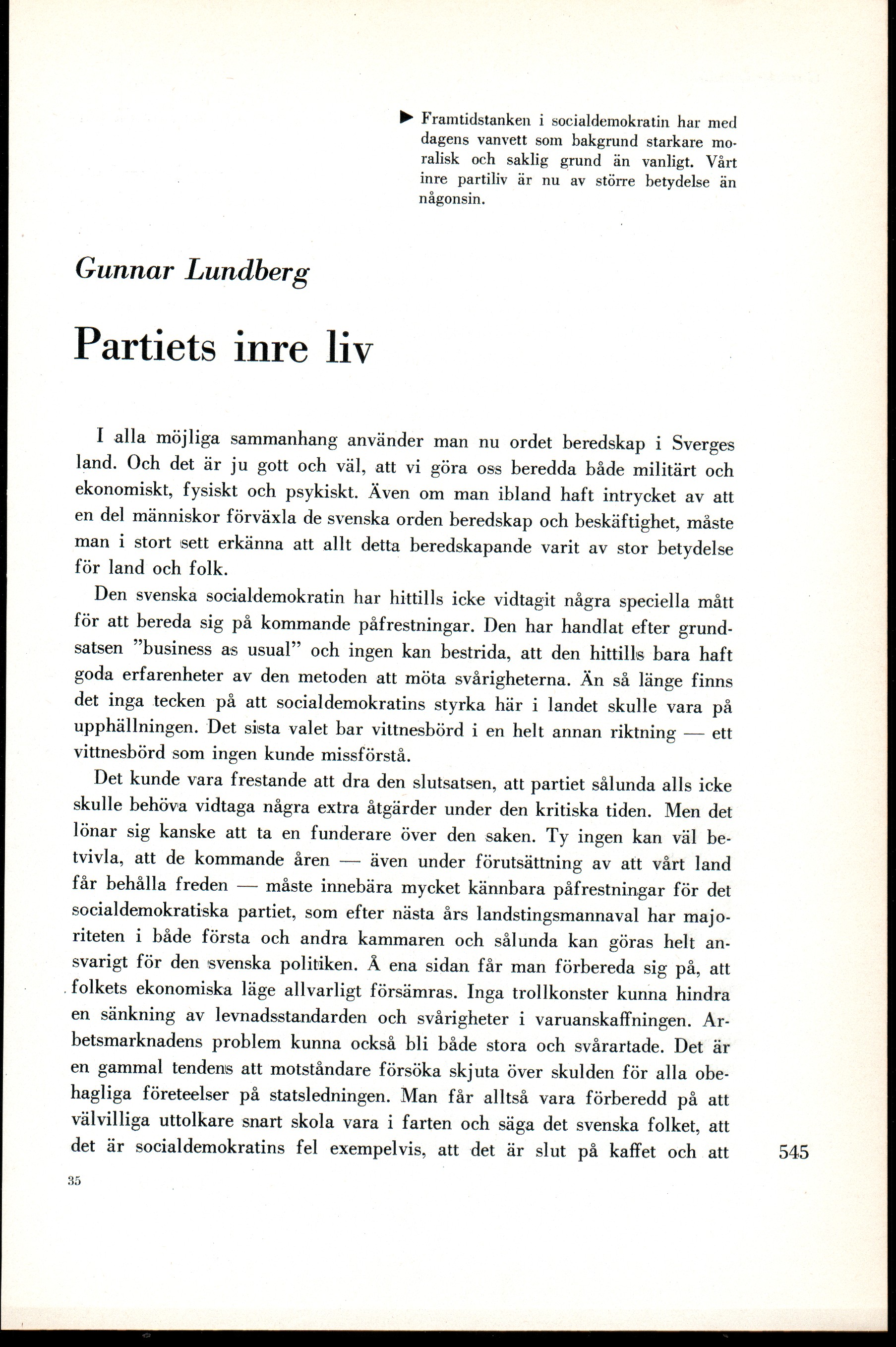 ▶ Framtidstanken i socialdemokratin har med dagens vanvett som bakgrund starkare moralisk och saklig grund än vanligt. Vårt inre partiliv är nu av större betydelse än någonsin.

Gunnar Lundberg

Partiets inre liv

I alla möjliga sammanhang använder man nu ordet beredskap i Sverges land. Och det är ju gott och väl, att vi göra oss beredda både militärt och ekonomiskt, fysiskt och psykiskt. Även om man ibland haft intrycket av att en del människor förväxla de svenska orden beredskap och beskäftighet, måste man i stort sett erkänna att allt detta beredskapande varit av stor betydelse för land och folk.

Den svenska socialdemokratin har hittills icke vidtagit några speciella mått för att bereda sig på kommande påfrestningar. Den har handlat efter grundsatsen "business as usual" och ingen kan bestrida, att den hittills bara haft goda erfarenheter av den metoden att möta svårigheterna. Än så länge finns det inga tecken på att socialdemokratins styrka här i landet skulle vara på upphällningen. Det sista valet bar vittnesbörd i en helt annan riktning — ett vittnesbörd som ingen kunde missförstå.

Det kunde vara frestande att dra den slutsatsen, att partiet sålunda alls icke skulle behöva vidtaga några extra åtgärder under den kritiska tiden. Men det lönar sig kanske att ta en funderare över den saken. Ty ingen kan väl betvivla, att de kommande åren — även under förutsättning av att vårt land får behålla freden — måste innebära mycket kännbara påfrestningar för det socialdemokratiska partiet, som efter nästa års landstingsmannaval har majoriteten i både första och andra kammaren och sålunda kan göras helt ansvarigt för den svenska politiken. Å ena sidan får man förbereda sig på, att folkets ekonomiska läge allvarligt försämras. Inga trollkonster kunna hindra en sänkning av levnadsstandarden och svårigheter i varuanskaffningen. Arbetsmarknadens problem kunna också bli både stora och svårartade. Det är en gammal tendens att motståndare försöka skjuta över skulden för alla obehagliga företeelser på statsledningen. Man får alltså vara förberedd på att välvilliga uttolkare snart skola vara i farten och säga det svenska folket, att det är socialdemokratins fel exempelvis, att det är slut på kaffet och att

545

35